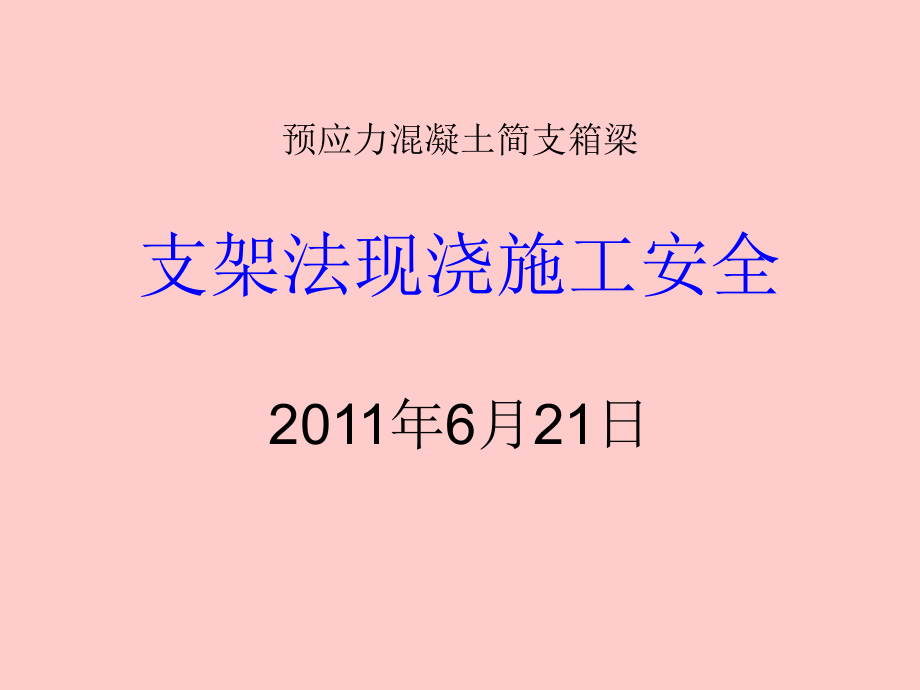 预应力混凝土简支箱梁

支架法现浇施工安全

2011年6月21日